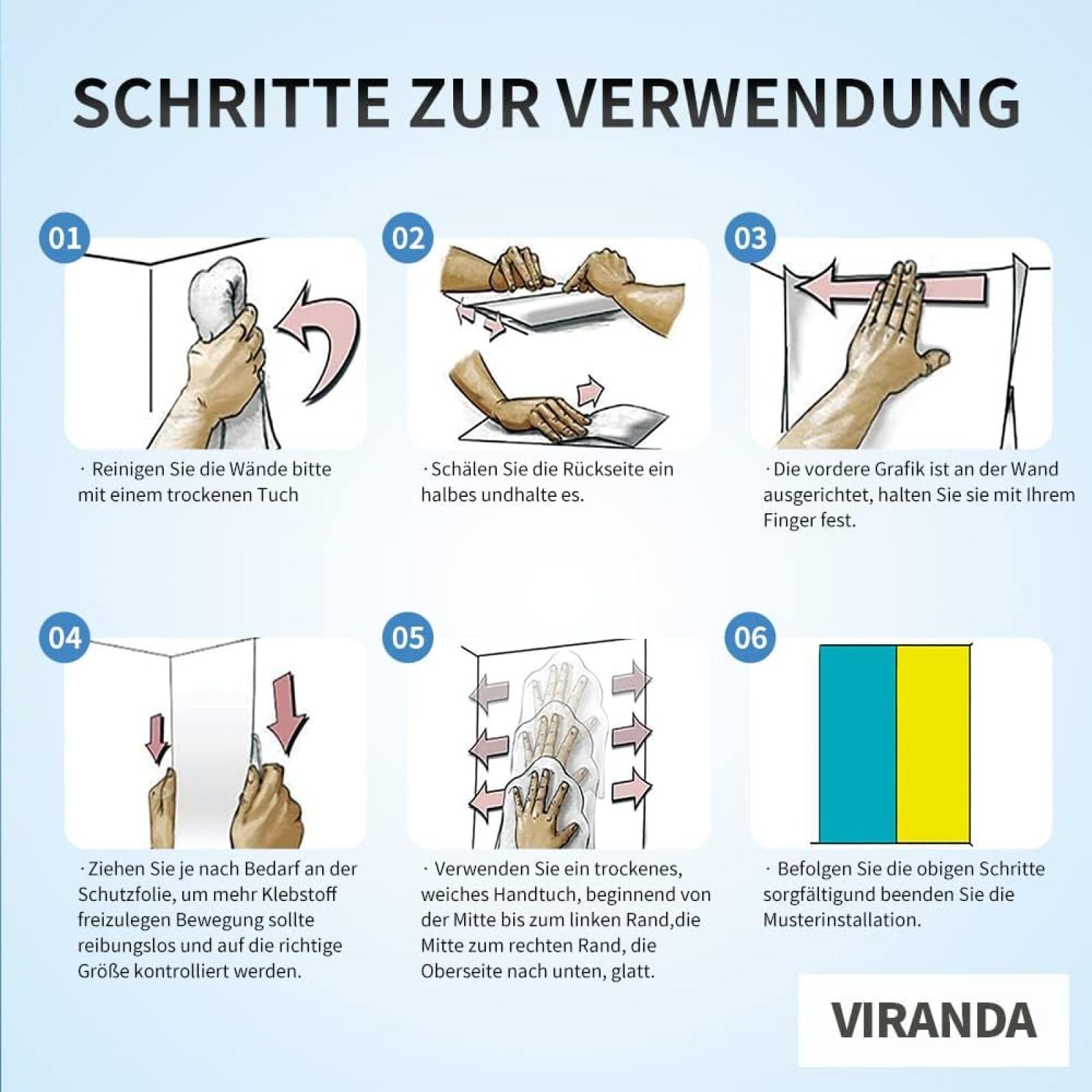 SCHRITTE ZUR VERWENDUNG

01

· Reinigen Sie die Wände bitte mit einem trockenen Tuch

02

· Schälen Sie die Rückseite ein halbes undhalte es.

03

· Die vordere Grafik ist an der Wand ausgerichtet, halten Sie sie mit Ihrem Finger fest.

04

· Ziehen Sie je nach Bedarf an der Schutzfolie, um mehr Klebstoff freizulegen Bewegung sollte reibungslos und auf die richtige Größe kontrolliert werden.

05

· Verwenden Sie ein trockenes, weiches Handtuch, beginnend von der Mitte bis zum linken Rand,die Mitte zum rechten Rand, die Oberseite nach unten, glatt.

06

· Befolgen Sie die obigen Schritte sorgfältigund beenden Sie die Musterinstallation.

VIRANDA